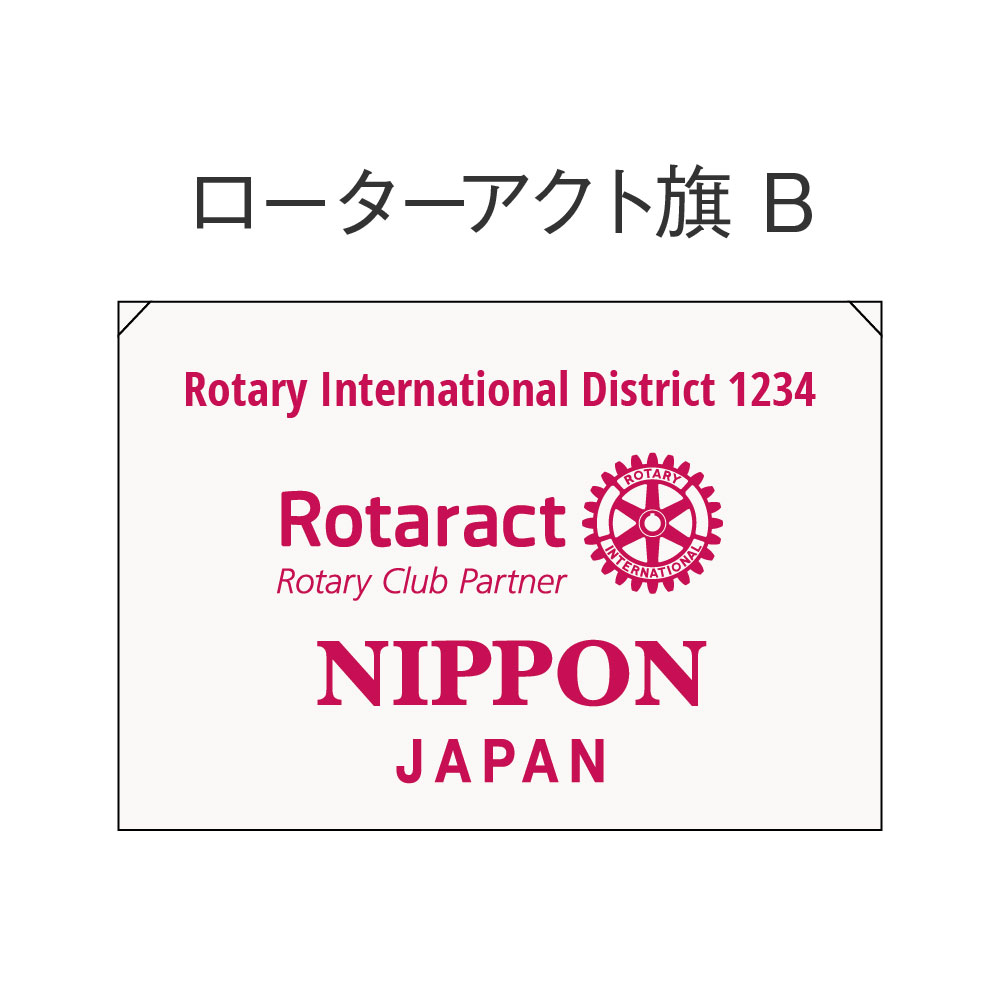 ローターアクト旗 B

Rotary International District 1234

Rotaract
Rotary Club Partner

ROTARY
INTERNATIONAL

NIPPON
JAPAN